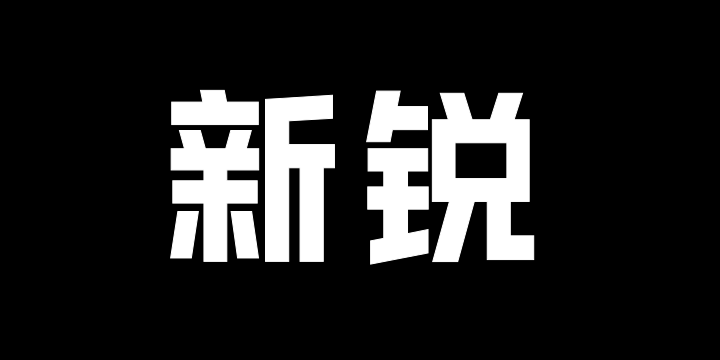 新锐